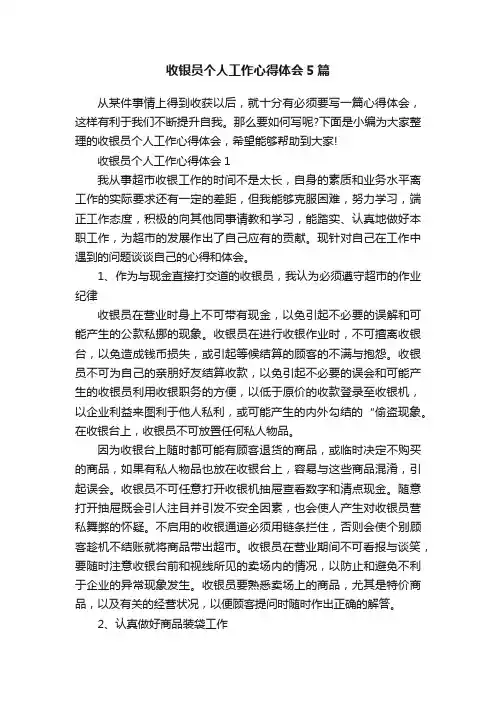 收银员个人工作心得体会5篇

从某件事情上得到收获以后，就十分有必须要写一篇心得体会，这样有利于我们不断提升自我。那么要如何写呢?下面是小编为大家整理的收银员个人工作心得体会，希望能够帮助到大家!

收银员个人工作心得体会1

我从事超市收银工作的时间不是太长，自身的素质和业务水平离工作的实际要求还有一定的差距，但我能够克服困难，努力学习，端正工作态度，积极的向其他同事请教和学习，能踏实、认真地做好本职工作，为超市的发展作出了自己应有的贡献。现针对自己在工作中遇到的问题谈谈自己的心得和体会。

1、作为与现金直接打交道的收银员，我认为必须遵守超市的作业纪律

收银员在营业时身上不可带有现金，以免引起不必要的误解和可能产生的公款私挪的现象。收银员在进行收银作业时，不可擅离收银台，以免造成钱币损失，或引起等候结算的顾客的不满与抱怨。收银员不可为自己的亲朋好友结算收款，以免引起不必要的误会和可能产生的收银员利用收银职务的方便，以低于原价的收款登录至收银机，以企业利益来图利于他人私利，或可能产生的内外勾结的“偷盗现象。在收银台上，收银员不可放置任何私人物品。

因为收银台上随时都可能有顾客退货的商品，或临时决定不购买的商品，如果有私人物品也放在收银台上，容易与这些商品混淆，引起误会。收银员不可任意打开收银机抽屉查看数字和清点现金。随意打开抽屉既会引人注目并引发不安全因素，也会使人产生对收银员营私舞弊的怀疑。不启用的收银通道必须用链条拦住，否则会使个别顾客趁机不结账就将商品带出超市。收银员在营业期间不可看报与谈笑，要随时注意收银台前和视线所见的卖场内的情况，以防止和避免不利于企业的异常现象发生。收银员要熟悉卖场上的商品，尤其是特价商品，以及有关的经营状况，以便顾客提问时随时作出正确的解答。

2、认真做好商品装袋工作